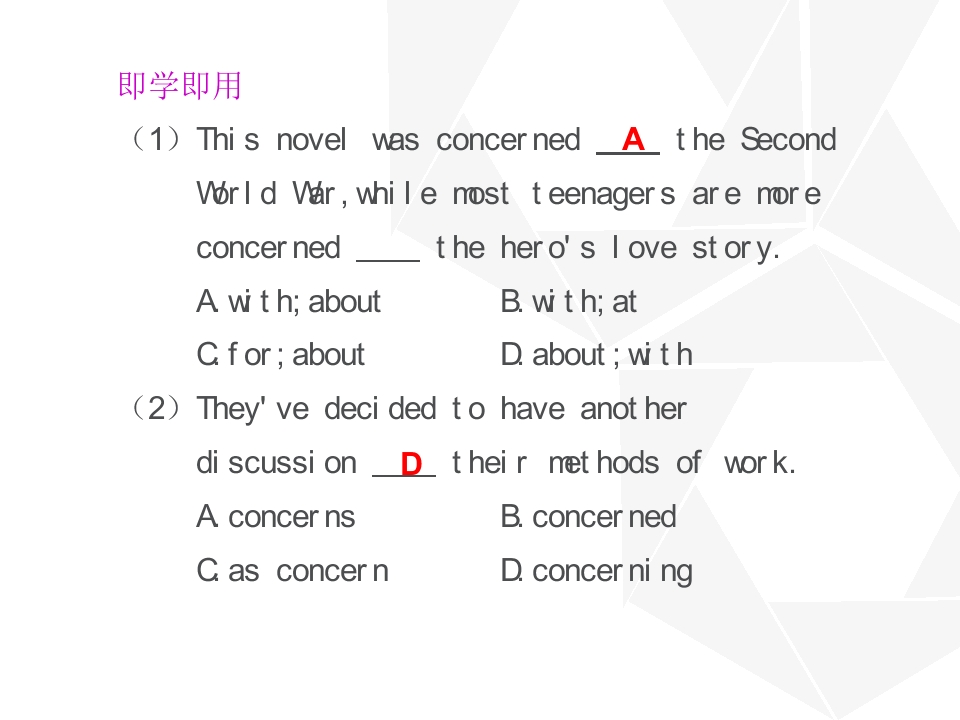 即学即用

（1）This novel was concerned A the Second World War,while most teenagers are more concerned ____ the hero's love story.

A.with;about B.with;at

C.for;about D.about;with

（2）They've decided to have another discussion D their methods of work.

A.concerns B.concerned

C.as concern D.concerning